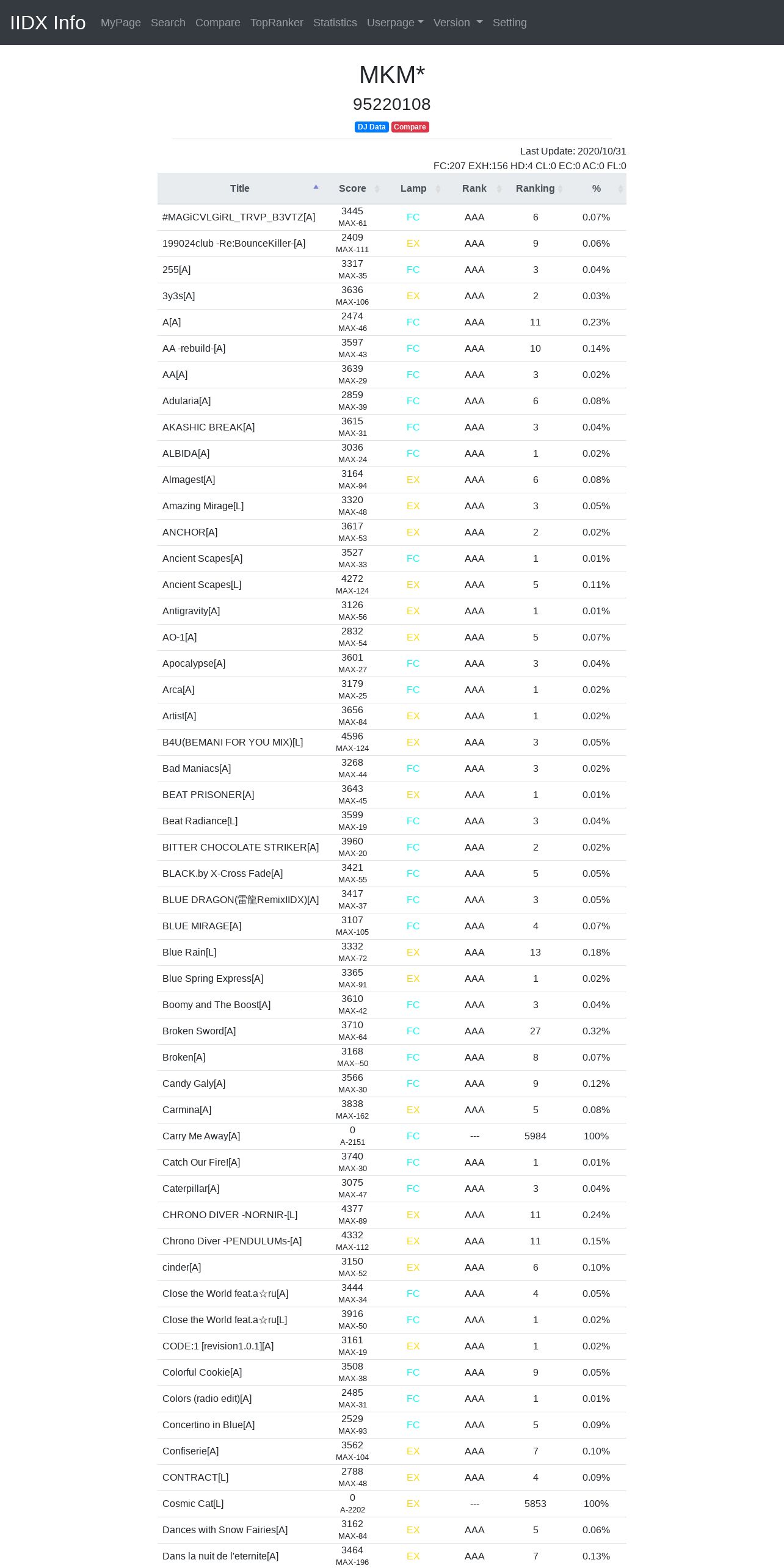 IIDX Info MyPage Search Compare TopRanker Statistics Userpage Version Setting

MKM*
95220108
DJ Data Compare

Last Update: 2020/10/31
FC:207 EXH:156 HD:4 CL:0 EC:0 AC:0 FL:0

| Title | Score | Lamp | Rank | Ranking | % |
|---|---|---|---|---|---|
| #MAGiCVLGiRL_TRVP_B3VTZ[A] | 3445 MAX-61 | FC | AAA | 6 | 0.07% |
| 199024club -Re:BounceKiller-[A] | 2409 MAX-111 | EX | AAA | 9 | 0.06% |
| 255[A] | 3317 MAX-35 | FC | AAA | 3 | 0.04% |
| 3y3s[A] | 3636 MAX-106 | EX | AAA | 2 | 0.03% |
| A[A] | 2474 MAX-46 | FC | AAA | 11 | 0.23% |
| AA -rebuild-[A] | 3597 MAX-43 | FC | AAA | 10 | 0.14% |
| AA[A] | 3639 MAX-29 | FC | AAA | 3 | 0.02% |
| Adularia[A] | 2859 MAX-39 | FC | AAA | 6 | 0.08% |
| AKASHIC BREAK[A] | 3615 MAX-31 | FC | AAA | 3 | 0.04% |
| ALBIDA[A] | 3036 MAX-24 | FC | AAA | 1 | 0.02% |
| Almagest[A] | 3164 MAX-94 | EX | AAA | 6 | 0.08% |
| Amazing Mirage[L] | 3320 MAX-48 | EX | AAA | 3 | 0.05% |
| ANCHOR[A] | 3617 MAX-53 | EX | AAA | 2 | 0.02% |
| Ancient Scapes[A] | 3527 MAX-33 | FC | AAA | 1 | 0.01% |
| Ancient Scapes[L] | 4272 MAX-124 | EX | AAA | 5 | 0.11% |
| Antigravity[A] | 3126 MAX-56 | EX | AAA | 1 | 0.01% |
| AO-1[A] | 2832 MAX-54 | EX | AAA | 5 | 0.07% |
| Apocalypse[A] | 3601 MAX-27 | FC | AAA | 3 | 0.04% |
| Arca[A] | 3179 MAX-25 | FC | AAA | 1 | 0.02% |
| Artist[A] | 3656 MAX-84 | EX | AAA | 1 | 0.02% |
| B4U(BEMANI FOR YOU MIX)[L] | 4596 MAX-124 | EX | AAA | 3 | 0.05% |
| Bad Maniacs[A] | 3268 MAX-44 | FC | AAA | 3 | 0.02% |
| BEAT PRISONER[A] | 3643 MAX-45 | EX | AAA | 1 | 0.01% |
| Beat Radiance[L] | 3599 MAX-19 | FC | AAA | 3 | 0.04% |
| BITTER CHOCOLATE STRIKER[A] | 3960 MAX-20 | FC | AAA | 2 | 0.02% |
| BLACK.by X-Cross Fade[A] | 3421 MAX-55 | FC | AAA | 5 | 0.05% |
| BLUE DRAGON(雷龍RemixIIDX)[A] | 3417 MAX-37 | FC | AAA | 3 | 0.05% |
| BLUE MIRAGE[A] | 3107 MAX-105 | FC | AAA | 4 | 0.07% |
| Blue Rain[L] | 3332 MAX-72 | EX | AAA | 13 | 0.18% |
| Blue Spring Express[A] | 3365 MAX-91 | EX | AAA | 1 | 0.02% |
| Boomy and The Boost[A] | 3610 MAX-42 | FC | AAA | 3 | 0.04% |
| Broken Sword[A] | 3710 MAX-64 | FC | AAA | 27 | 0.32% |
| Broken[A] | 3168 MAX--50 | FC | AAA | 8 | 0.07% |
| Candy Galy[A] | 3566 MAX-30 | FC | AAA | 9 | 0.12% |
| Carmina[A] | 3838 MAX-162 | EX | AAA | 5 | 0.08% |
| Carry Me Away[A] | 0 A-2151 | FC | --- | 5984 | 100% |
| Catch Our Fire![A] | 3740 MAX-30 | FC | AAA | 1 | 0.01% |
| Caterpillar[A] | 3075 MAX-47 | FC | AAA | 3 | 0.04% |
| CHRONO DIVER -NORNIR-[L] | 4377 MAX-89 | EX | AAA | 11 | 0.24% |
| Chrono Diver -PENDULUMs-[A] | 4332 MAX-112 | EX | AAA | 11 | 0.15% |
| cinder[A] | 3150 MAX-52 | EX | AAA | 6 | 0.10% |
| Close the World feat.a☆ru[A] | 3444 MAX-34 | FC | AAA | 4 | 0.05% |
| Close the World feat.a☆ru[L] | 3916 MAX-50 | FC | AAA | 1 | 0.02% |
| CODE:1 [revision1.0.1][A] | 3161 MAX-19 | EX | AAA | 1 | 0.02% |
| Colorful Cookie[A] | 3508 MAX-38 | FC | AAA | 9 | 0.05% |
| Colors (radio edit)[A] | 2485 MAX-31 | FC | AAA | 1 | 0.01% |
| Concertino in Blue[A] | 2529 MAX-93 | FC | AAA | 5 | 0.09% |
| Confiserie[A] | 3562 MAX-104 | EX | AAA | 7 | 0.10% |
| CONTRACT[L] | 2788 MAX-48 | EX | AAA | 4 | 0.09% |
| Cosmic Cat[L] | 0 A-2202 | EX | --- | 5853 | 100% |
| Dances with Snow Fairies[A] | 3162 MAX-84 | EX | AAA | 5 | 0.06% |
| Dans la nuit de l'eternite[A] | 3464 MAX-196 | EX | AAA | 7 | 0.13% |